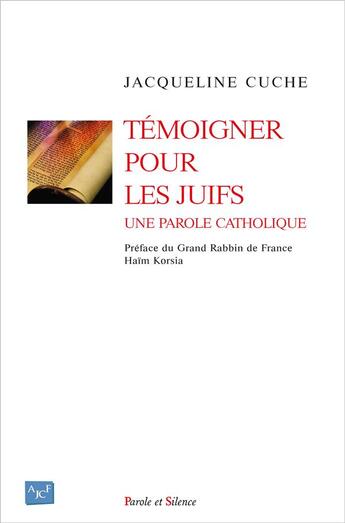 JACQUELINE CUCHE

TÉMOIGNER POUR LES JUIFS

UNE PAROLE CATHOLIQUE

Préface du Grand Rabbin de France Haïm Korsia

AJCF

Parole et Silence